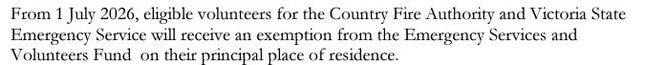 From 1 July 2026, eligible volunteers for the Country Fire Authority and Victoria State Emergency Service will receive an exemption from the Emergency Services and Volunteers Fund on their principal place of residence.